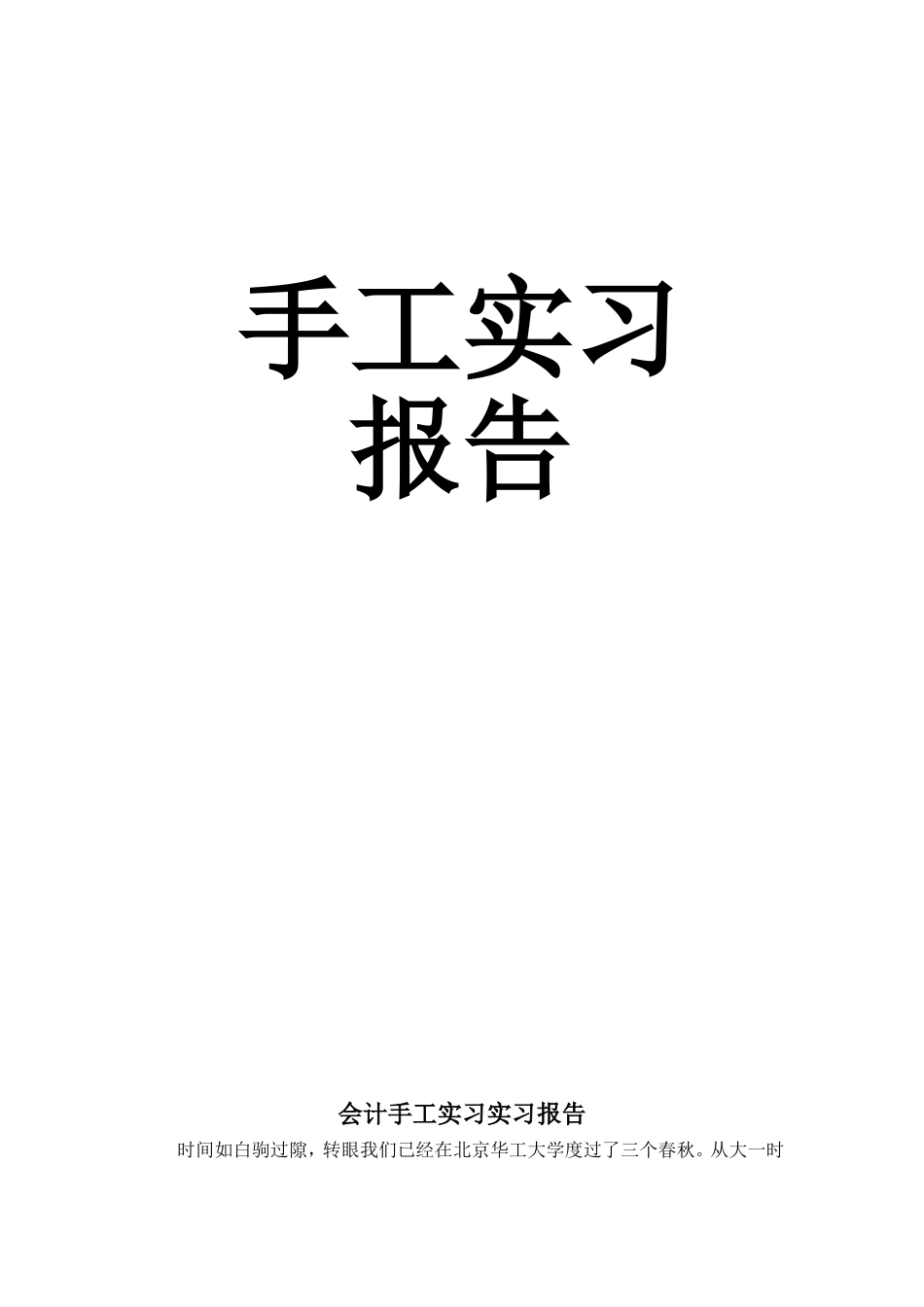 手工实习报告

会计手工实习实习报告

时间如白驹过隙，转眼我们已经在北京华工大学度过了三个春秋。从大一时